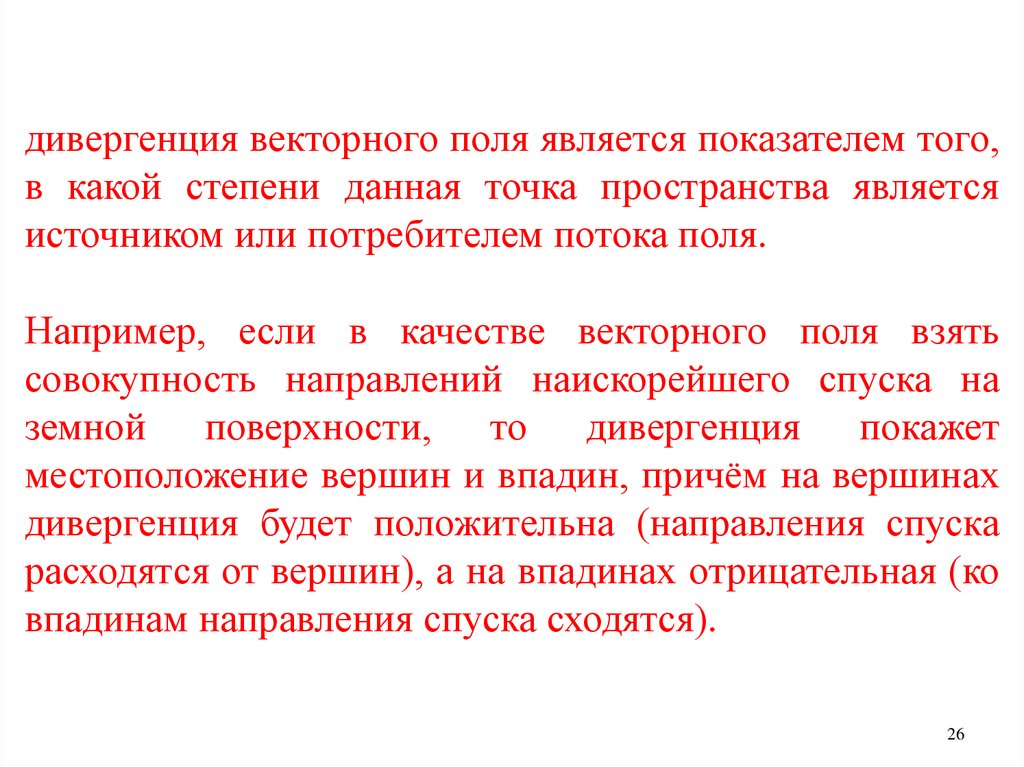 дивергенция векторного поля является показателем того, в какой степени данная точка пространства является источником или потребителем потока поля.

Например, если в качестве векторного поля взять совокупность направлений наискорейшего спуска на земной поверхности, то дивергенция покажет местоположение вершин и впадин, причём на вершинах дивергенция будет положительна (направления спуска расходятся от вершин), а на впадинах отрицательная (ко впадинам направления спуска сходятся).

26